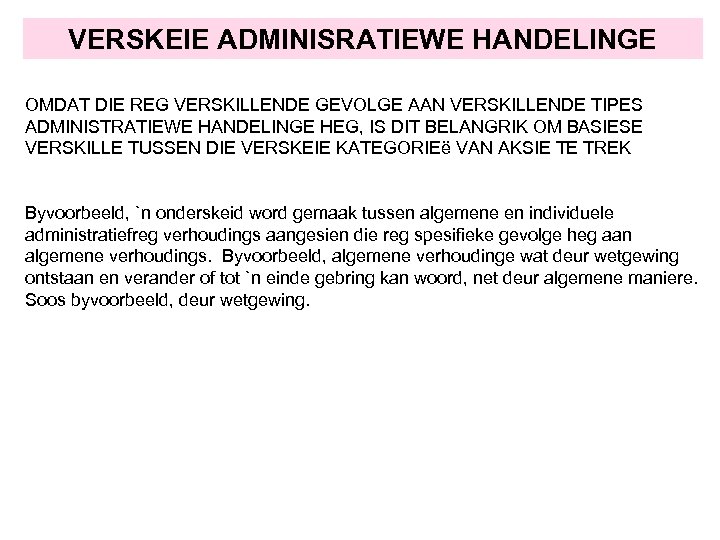 VERSKEIE ADMINISRATIEWE HANDELINGE

OMDAT DIE REG VERSKILLENDE GEVOLGE AAN VERSKILLENDE TIPES ADMINISTRATIEWE HANDELINGE HEG, IS DIT BELANGRIK OM BASIESE VERSKILLE TUSSEN DIE VERSKEIE KATEGORIEë VAN AKSIE TE TREK

Byvoorbeeld, `n onderskeid word gemaak tussen algemene en individuele administratiefreg verhoudings aangesien die reg spesifieke gevolge heg aan algemene verhoudings. Byvoorbeeld, algemene verhoudinge wat deur wetgewing ontstaan en verander of tot `n einde gebring kan woord, net deur algemene maniere. Soos byvoorbeeld, deur wetgewing.